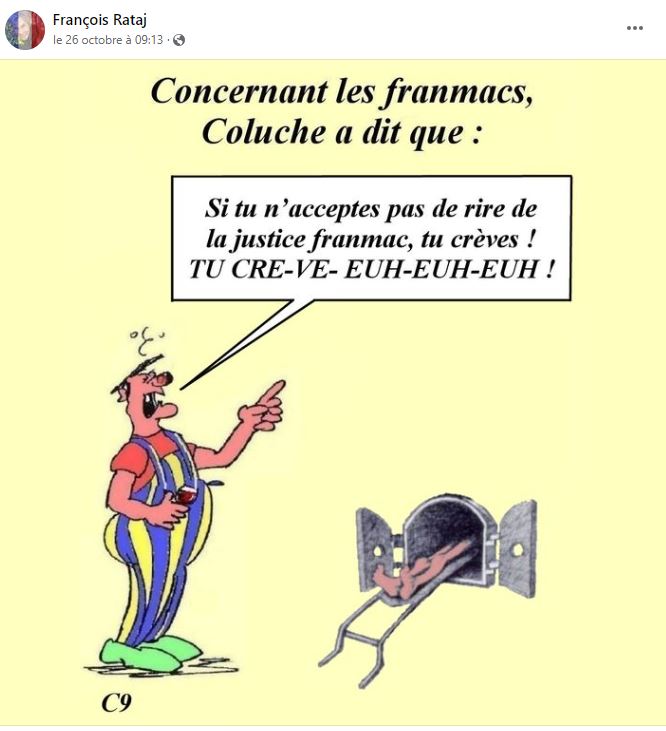 François Rataj
le 26 octobre à 09:13 ·

...

Concernant les franmacs, Coluche a dit que :

Si tu n'acceptes pas de rire de la justice franmac, tu crèves ! TU CRE-VE- EUH-EUH-EUH !

C9